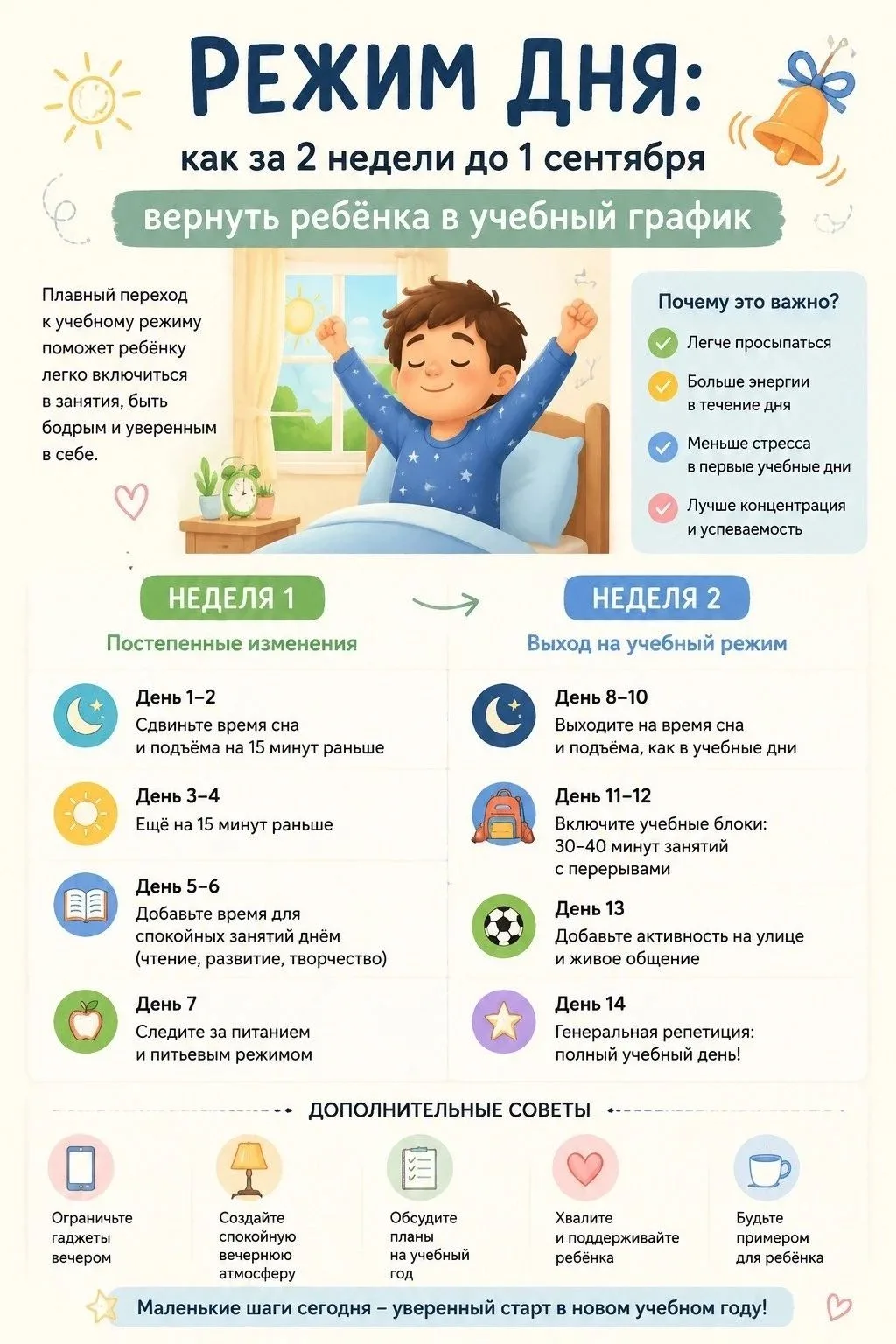 РЕЖИМ ДНЯ:
как за 2 недели до 1 сентября
вернуть ребёнка в учебный график

Плавный переход к учебному режиму поможет ребёнку легко включиться в занятия, быть бодрым и уверенным в себе.

Почему это важно?
Легче просыпаться
Больше энергии в течение дня
Меньше стресса в первые учебные дни
Лучше концентрация и успеваемость

НЕДЕЛЯ 1
Постепенные изменения

День 1–2
Сдвиньте время сна и подъёма на 15 минут раньше

День 3–4
Ещё на 15 минут раньше

День 5–6
Добавьте время для спокойных занятий днём (чтение, развитие, творчество)

День 7
Следите за питанием и питьевым режимом

НЕДЕЛЯ 2
Выход на учебный режим

День 8–10
Выходите на время сна и подъёма, как в учебные дни

День 11–12
Включите учебные блоки: 30–40 минут занятий с перерывами

День 13
Добавьте активность на улице и живое общение

День 14
Генеральная репетиция: полный учебный день!

ДОПОЛНИТЕЛЬНЫЕ СОВЕТЫ

Ограничьте гаджеты вечером

Создайте спокойную вечернюю атмосферу

Обсудите планы на учебный год

Хвалите и поддерживайте ребёнка

Будьте примером для ребёнка

Маленькие шаги сегодня – уверенный старт в новом учебном году!